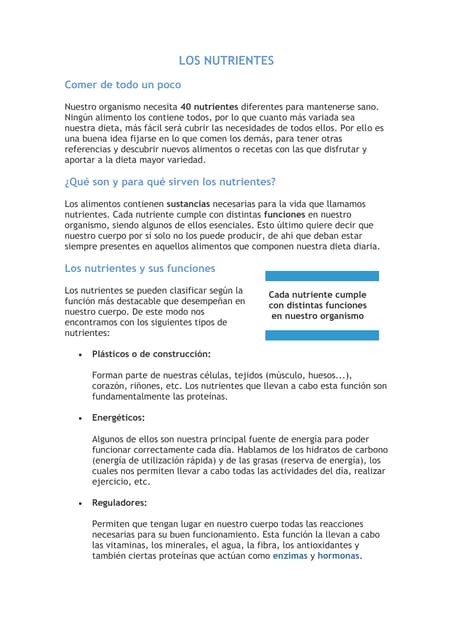 LOS NUTRIENTES

Comer de todo un poco

Nuestro organismo necesita 40 nutrientes diferentes para mantenerse sano. Ningún alimento los contiene todos, por lo que cuanto más variada sea nuestra dieta, más fácil será cubrir las necesidades de todos ellos. Por ello es una buena idea fijarse en lo que comen los demás, para tener otras referencias y descubrir nuevos alimentos o recetas con las que disfrutar y aportar a la dieta mayor variedad.

¿Qué son y para qué sirven los nutrientes?

Los alimentos contienen sustancias necesarias para la vida que llamamos nutrientes. Cada nutriente cumple con distintas funciones en nuestro organismo, siendo algunos de ellos esenciales. Esto último quiere decir que nuestro cuerpo por sí solo no los puede producir, de ahí que deban estar siempre presentes en aquellos alimentos que componen nuestra dieta diaria.

Los nutrientes y sus funciones

Los nutrientes se pueden clasificar según la función más destacable que desempeñan en nuestro cuerpo. De este modo nos encontramos con los siguientes tipos de nutrientes:

Cada nutriente cumple con distintas funciones en nuestro organismo

• Plásticos o de construcción:

Forman parte de nuestras células, tejidos (músculo, huesos...), corazón, riñones, etc. Los nutrientes que llevan a cabo esta función son fundamentalmente las proteínas.

• Energéticos:

Algunos de ellos son nuestra principal fuente de energía para poder funcionar correctamente cada día. Hablamos de los hidratos de carbono (energía de utilización rápida) y de las grasas (reserva de energía), los cuales nos permiten llevar a cabo todas las actividades del día, realizar ejercicio, etc.

• Reguladores:

Permiten que tengan lugar en nuestro cuerpo todas las reacciones necesarias para su buen funcionamiento. Esta función la llevan a cabo las vitaminas, los minerales, el agua, la fibra, los antioxidantes y también ciertas proteínas que actúan como enzimas y hormonas.